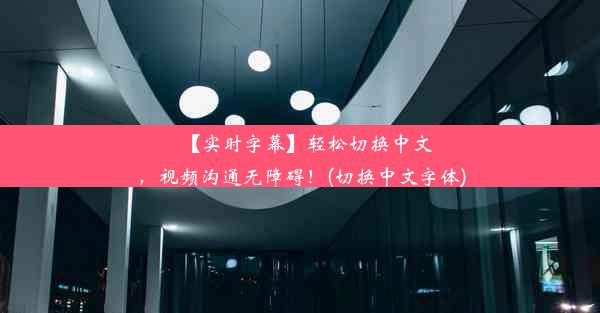 【实时字幕】轻松切换中文，视频沟通无障碍！(切换中文字体)